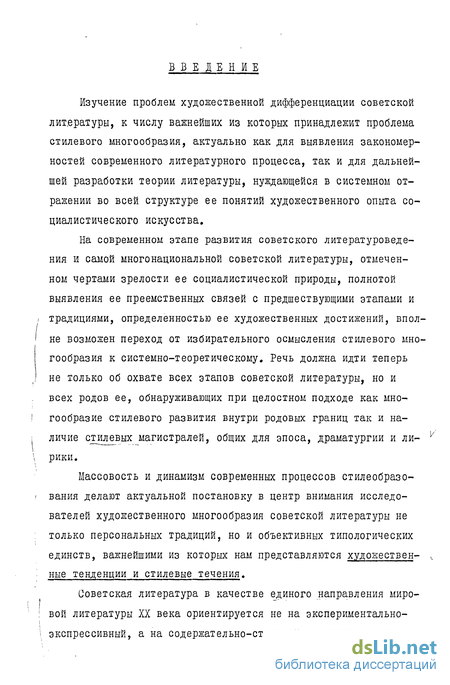 ВВЕДЕНИЕ

Изучение проблем художественной дифференциации советской литературы, к числу важнейших из которых принадлежит проблема стилевого многообразия, актуально как для выявления закономерностей современного литературного процесса, так и для дальнейшей разработки теории литературы, нуждающейся в системном отражении во всей структуре ее понятий художественного опыта социалистического искусства.

На современном этапе развития советского литературоведения и самой многонациональной советской литературы, отмеченном чертами зрелости ее социалистической природы, полнотой выявления ее преемственных связей с предшествующими этапами и традициями, определенностью ее художественных достижений, вполне возможен переход от избирательного осмысления стилевого многообразия к системно-теоретическому. Речь должна идти теперь не только об охвате всех этапов советской литературы, но и всех родов ее, обнаруживающих при целостном подходе как многообразие стилевого развития внутри родовых границ так и наличие стилевых магистралей, общих для эпоса, драматургии и лирики.

Массовость и динамизм современных процессов стилеобразования делают актуальной постановку в центр внимания исследователей художественного многообразия советской литературы не только персональных традиций, но и объективных типологических единств, важнейшими из которых нам представляются художественные тенденции и стилевые течения.

Советская литература в качестве единого направления мировой литературы XX века ориентируется не на экспериментально-экспрессивный, а на содержательно-ст

dsLib.net
библиотека диссертаций